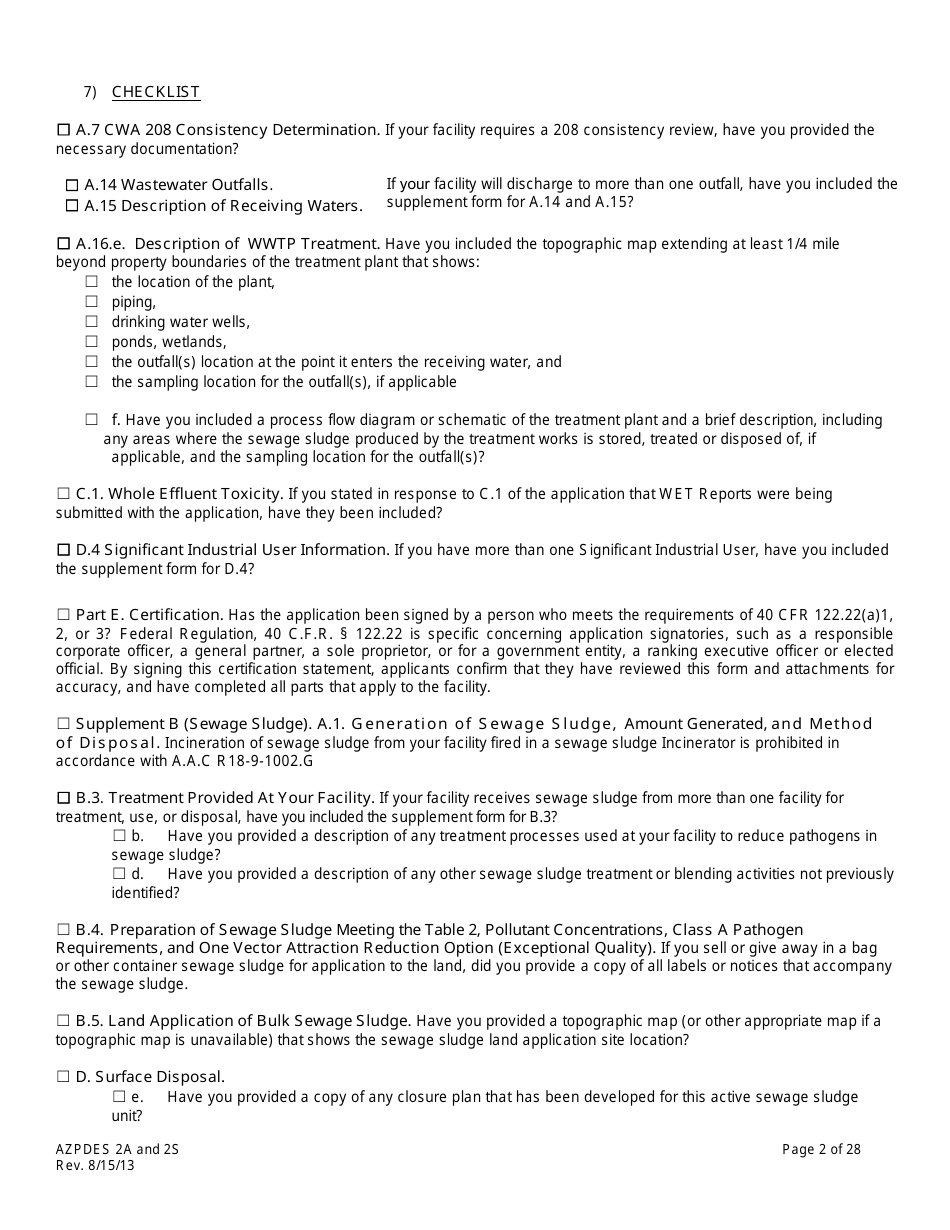 7) CHECKLIST

☐ A.7 CWA 208 Consistency Determination. If your facility requires a 208 consistency review, have you provided the necessary documentation?

☐ A.14 Wastewater Outfalls.
☐ A.15 Description of Receiving Waters.

If your facility will discharge to more than one outfall, have you included the supplement form for A.14 and A.15?

☐ A.16.e. Description of WWTP Treatment. Have you included the topographic map extending at least 1/4 mile beyond property boundaries of the treatment plant that shows:
☐ the location of the plant,
☐ piping,
☐ drinking water wells,
☐ ponds, wetlands,
☐ the outfall(s) location at the point it enters the receiving water, and
☐ the sampling location for the outfall(s), if applicable

☐ f. Have you included a process flow diagram or schematic of the treatment plant and a brief description, including any areas where the sewage sludge produced by the treatment works is stored, treated or disposed of, if applicable, and the sampling location for the outfall(s)?

☐ C.1. Whole Effluent Toxicity. If you stated in response to C.1 of the application that WET Reports were being submitted with the application, have they been included?

☐ D.4 Significant Industrial User Information. If you have more than one Significant Industrial User, have you included the supplement form for D.4?

☐ Part E. Certification. Has the application been signed by a person who meets the requirements of 40 CFR 122.22(a)1, 2, or 3? Federal Regulation, 40 C.F.R. § 122.22 is specific concerning application signatories, such as a responsible corporate officer, a general partner, a sole proprietor, or for a government entity, a ranking executive officer or elected official. By signing this certification statement, applicants confirm that they have reviewed this form and attachments for accuracy, and have completed all parts that apply to the facility.

☐ Supplement B (Sewage Sludge). A.1. Generation of Sewage Sludge, Amount Generated, and Method of Disposal. Incineration of sewage sludge from your facility fired in a sewage sludge Incinerator is prohibited in accordance with A.A.C R18-9-1002.G

☐ B.3. Treatment Provided At Your Facility. If your facility receives sewage sludge from more than one facility for treatment, use, or disposal, have you included the supplement form for B.3?
☐ b. Have you provided a description of any treatment processes used at your facility to reduce pathogens in sewage sludge?
☐ d. Have you provided a description of any other sewage sludge treatment or blending activities not previously identified?

☐ B.4. Preparation of Sewage Sludge Meeting the Table 2, Pollutant Concentrations, Class A Pathogen Requirements, and One Vector Attraction Reduction Option (Exceptional Quality). If you sell or give away in a bag or other container sewage sludge for application to the land, did you provide a copy of all labels or notices that accompany the sewage sludge.

☐ B.5. Land Application of Bulk Sewage Sludge. Have you provided a topographic map (or other appropriate map if a topographic map is unavailable) that shows the sewage sludge land application site location?

☐ D. Surface Disposal.
☐ e. Have you provided a copy of any closure plan that has been developed for this active sewage sludge unit?

AZPDES 2A and 2S
Rev. 8/15/13

Page 2 of 28